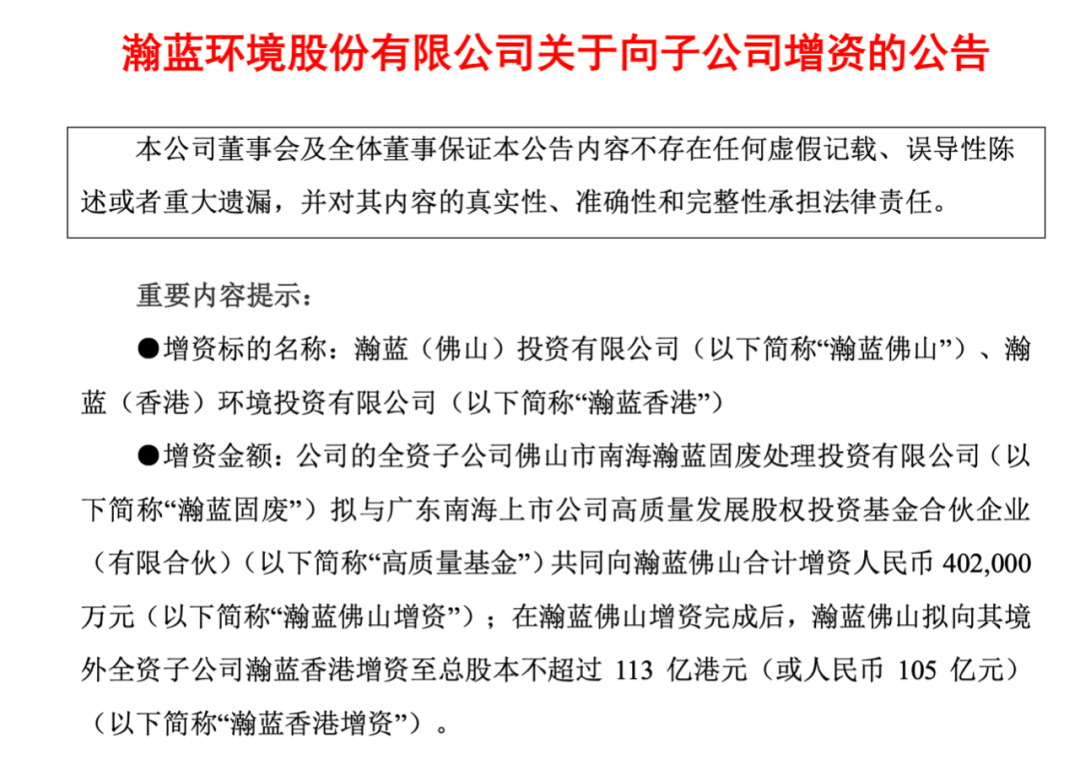 瀚蓝环境股份有限公司关于向子公司增资的公告

本公司董事会及全体董事保证本公告内容不存在任何虚假记载、误导性陈述或者重大遗漏，并对其内容的真实性、准确性和完整性承担法律责任。

重要内容提示：

●增资标的名称：瀚蓝（佛山）投资有限公司（以下简称“瀚蓝佛山”）、瀚蓝（香港）环境投资有限公司（以下简称“瀚蓝香港”）

●增资金额：公司的全资子公司佛山市南海瀚蓝固废处理投资有限公司（以下简称“瀚蓝固废”）拟与广东南海上市公司高质量发展股权投资基金合伙企业（有限合伙）（以下简称“高质量基金”）共同向瀚蓝佛山合计增资人民币402,000万元（以下简称“瀚蓝佛山增资”）；在瀚蓝佛山增资完成后，瀚蓝佛山拟向其境外全资子公司瀚蓝香港增资至总股本不超过113亿港元（或人民币105亿元）（以下简称“瀚蓝香港增资”）。